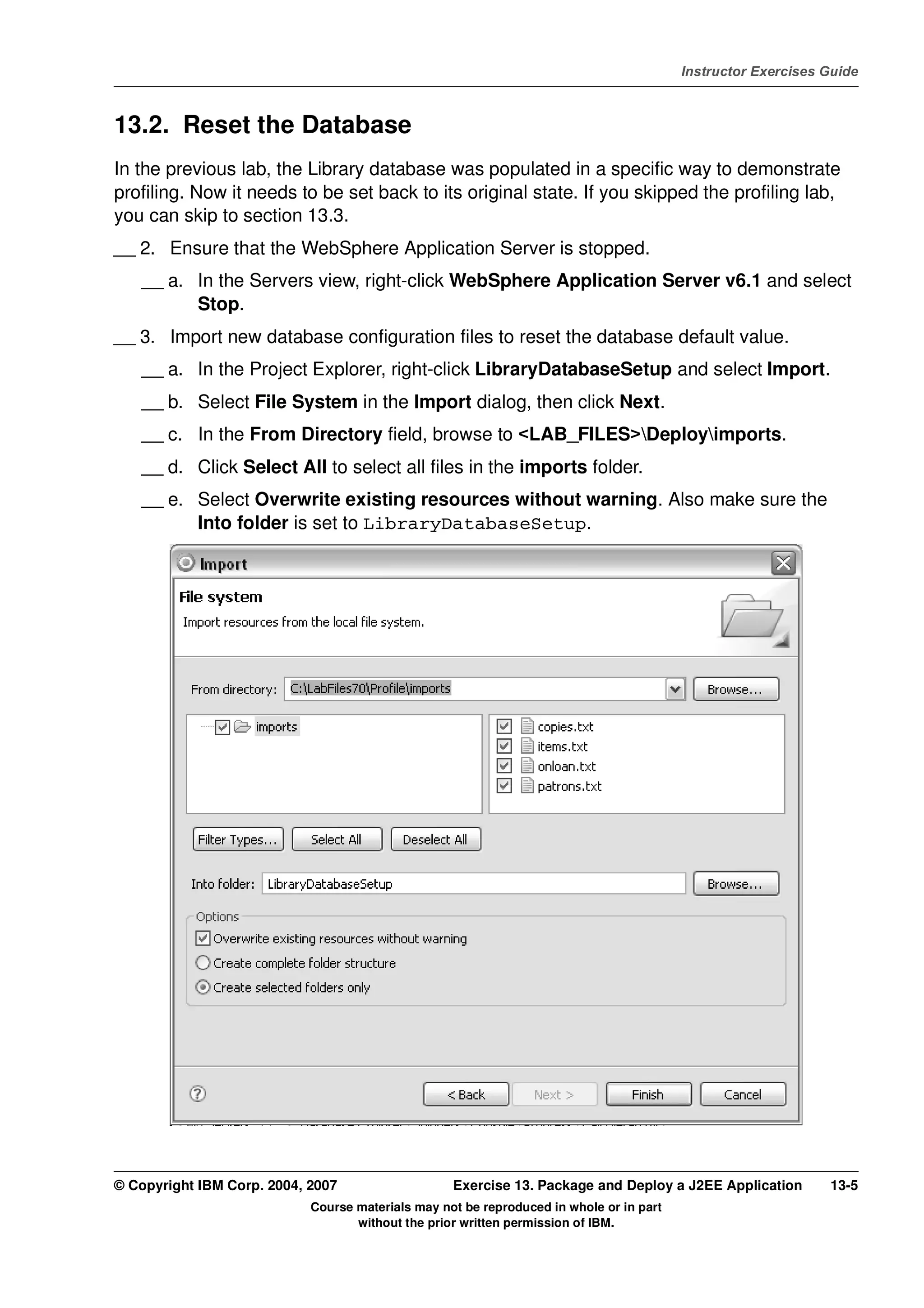 Instructor Exercises Guide

13.2. Reset the Database

In the previous lab, the Library database was populated in a specific way to demonstrate profiling. Now it needs to be set back to its original state. If you skipped the profiling lab, you can skip to section 13.3.

__ 2. Ensure that the WebSphere Application Server is stopped.

__ a. In the Servers view, right-click WebSphere Application Server v6.1 and select Stop.

__ 3. Import new database configuration files to reset the database default value.

__ a. In the Project Explorer, right-click LibraryDatabaseSetup and select Import.

__ b. Select File System in the Import dialog, then click Next.

__ c. In the From Directory field, browse to <LAB_FILES>\Deploy\imports.

__ d. Click Select All to select all files in the imports folder.

__ e. Select Overwrite existing resources without warning. Also make sure the Into folder is set to LibraryDatabaseSetup.

Import

File system

Import resources from the local file system.

From directory: C:\LabFiles70\Profile\imports Browse...

imports

copies.txt
items.txt
onloan.txt
patrons.txt

Filter Types... Select All Deselect All

Into folder: LibraryDatabaseSetup Browse...

Options
Overwrite existing resources without warning
Create complete folder structure
Create selected folders only

< Back Next > Finish Cancel

© Copyright IBM Corp. 2004, 2007 Exercise 13. Package and Deploy a J2EE Application 13-5

Course materials may not be reproduced in whole or in part without the prior written permission of IBM.